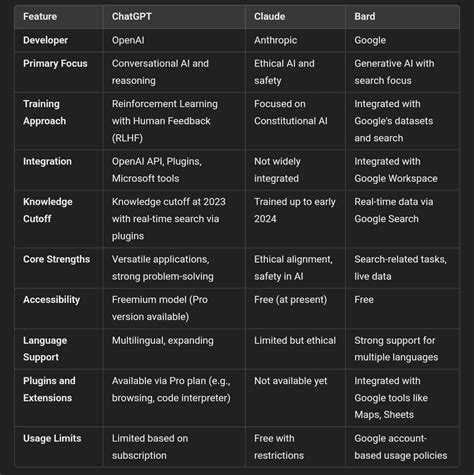 | Feature | ChatGPT | Claude | Bard |
|---|---|---|---|
| Developer | OpenAI | Anthropic | Google |
| Primary Focus | Conversational AI and reasoning | Ethical AI and safety | Generative AI with search focus |
| Training Approach | Reinforcement Learning with Human Feedback (RLHF) | Focused on Constitutional AI | Integrated with Google's datasets and search |
| Integration | OpenAI API, Plugins, Microsoft tools | Not widely integrated | Integrated with Google Workspace |
| Knowledge Cutoff | Knowledge cutoff at 2023 with real-time search via plugins | Trained up to early 2024 | Real-time data via Google Search |
| Core Strengths | Versatile applications, strong problem-solving | Ethical alignment, safety in AI | Search-related tasks, live data |
| Accessibility | Freemium model (Pro version available) | Free (at present) | Free |
| Language Support | Multilingual, expanding | Limited but ethical | Strong support for multiple languages |
| Plugins and Extensions | Available via Pro plan (e.g., browsing, code interpreter) | Not available yet | Integrated with Google tools like Maps, Sheets |
| Usage Limits | Limited based on subscription | Free with restrictions | Google account-based usage policies |